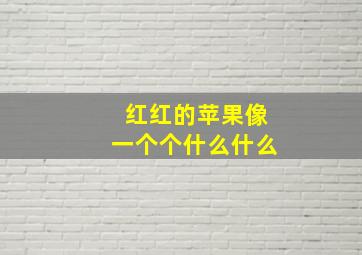 红红的苹果像
一个个什么什么